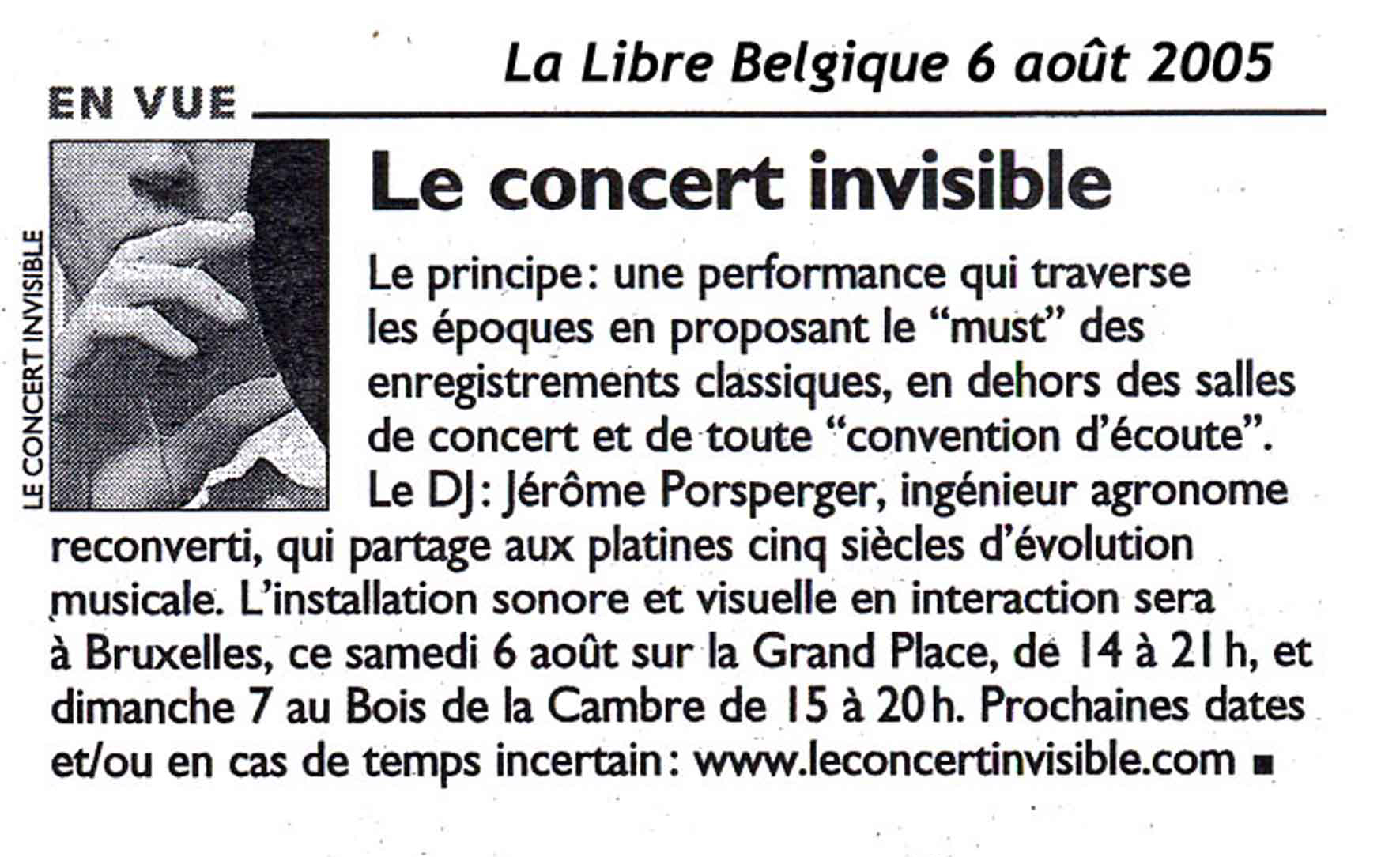 La Libre Belgique 6 août 2005

EN VUE

LE CONCERT INVISIBLE

Le concert invisible

Le principe: une performance qui traverse les époques en proposant le “must” des enregistrements classiques, en dehors des salles de concert et de toute “convention d’écoute”. Le DJ: Jérôme Porsperger, ingénieur agronome reconverti, qui partage aux platines cinq siècles d’évolution musicale. L’installation sonore et visuelle en interaction sera à Bruxelles, ce samedi 6 août sur la Grand Place, de 14 à 21 h, et dimanche 7 au Bois de la Cambre de 15 à 20 h. Prochaines dates et/ou en cas de temps incertain: www.leconcertinvisible.com ■